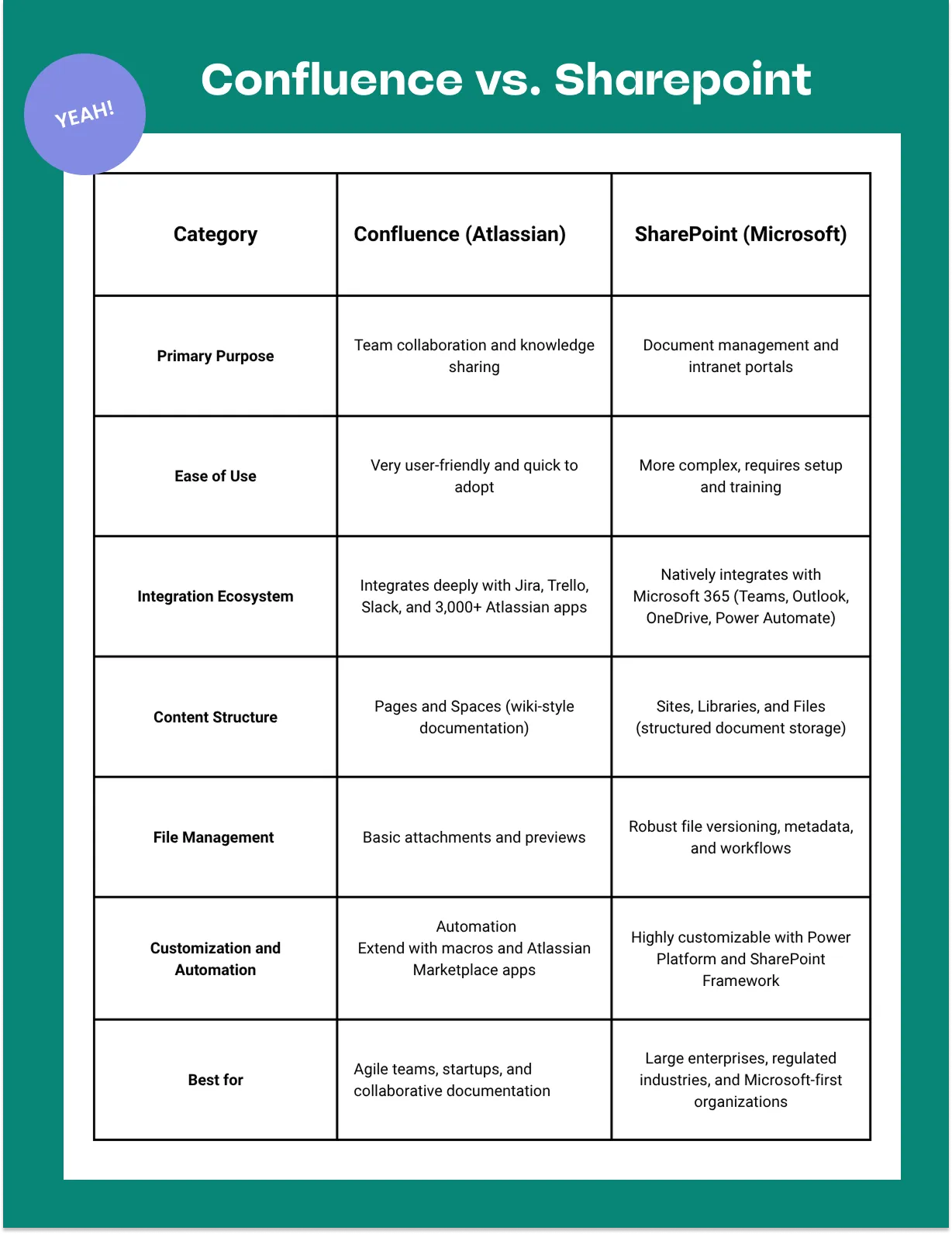 YEAH!

Confluence vs. Sharepoint

| Category | Confluence (Atlassian) | SharePoint (Microsoft) |
|---|---|---|
| Primary Purpose | Team collaboration and knowledge sharing | Document management and intranet portals |
| Ease of Use | Very user-friendly and quick to adopt | More complex, requires setup and training |
| Integration Ecosystem | Integrates deeply with Jira, Trello, Slack, and 3,000+ Atlassian apps | Natively integrates with Microsoft 365 (Teams, Outlook, OneDrive, Power Automate) |
| Content Structure | Pages and Spaces (wiki-style documentation) | Sites, Libraries, and Files (structured document storage) |
| File Management | Basic attachments and previews | Robust file versioning, metadata, and workflows |
| Customization and Automation | Automation Extend with macros and Atlassian Marketplace apps | Highly customizable with Power Platform and SharePoint Framework |
| Best for | Agile teams, startups, and collaborative documentation | Large enterprises, regulated industries, and Microsoft-first organizations |